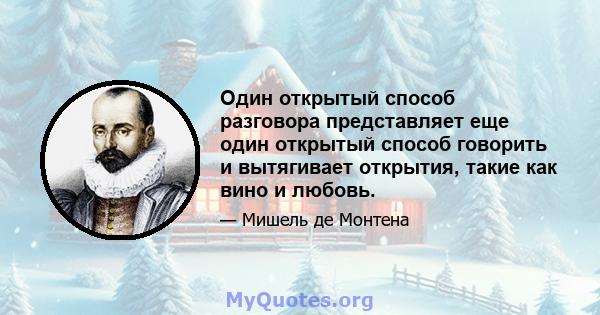 Один открытый способ разговора представляет еще один открытый способ говорить и вытягивает открытия, такие как вино и любовь.

— Мишель де Монтена

MyQuotes.org